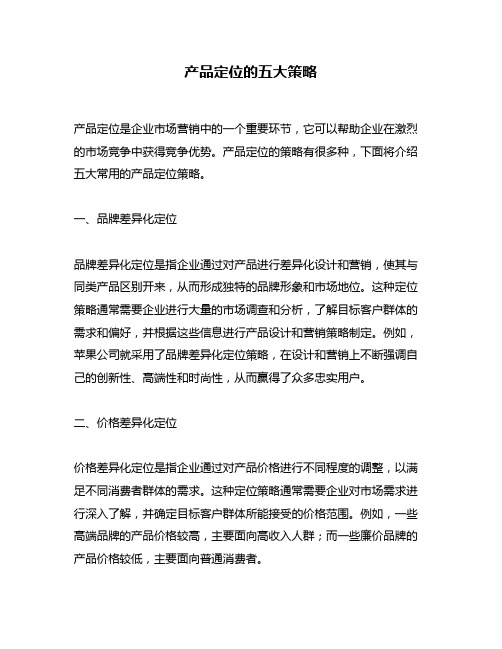 产品定位的五大策略

产品定位是企业市场营销中的一个重要环节，它可以帮助企业在激烈的市场竞争中获得竞争优势。产品定位的策略有很多种，下面将介绍五大常用的产品定位策略。

一、品牌差异化定位

品牌差异化定位是指企业通过对产品进行差异化设计和营销，使其与同类产品区别开来，从而形成独特的品牌形象和市场地位。这种定位策略通常需要企业进行大量的市场调查和分析，了解目标客户群体的需求和偏好，并根据这些信息进行产品设计和营销策略制定。例如，苹果公司就采用了品牌差异化定位策略，在设计和营销上不断强调自己的创新性、高端性和时尚性，从而赢得了众多忠实用户。

二、价格差异化定位

价格差异化定位是指企业通过对产品价格进行不同程度的调整，以满足不同消费者群体的需求。这种定位策略通常需要企业对市场需求进行深入了解，并确定目标客户群体所能接受的价格范围。例如，一些高端品牌的产品价格较高，主要面向高收入人群；而一些廉价品牌的产品价格较低，主要面向普通消费者。